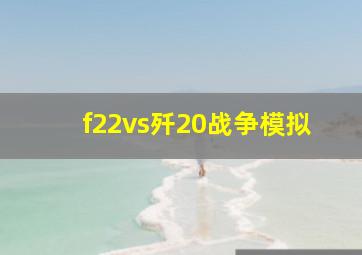 f22vs歼20战争模拟